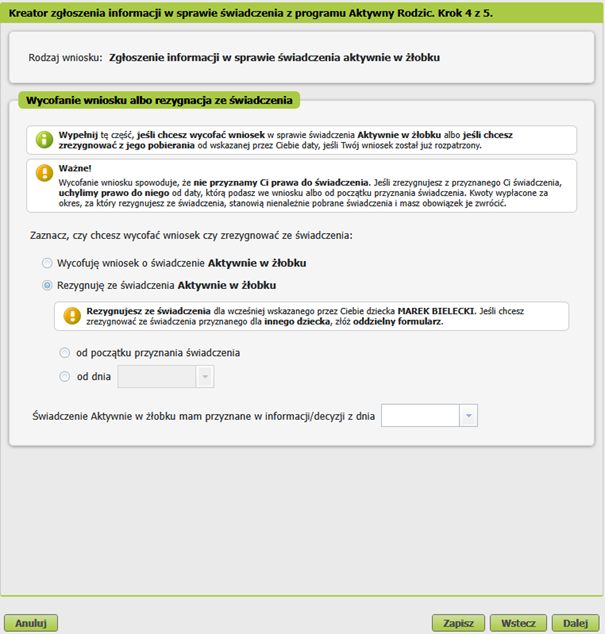 Kreator zgłoszenia informacji w sprawie świadczenia z programu Aktywny Rodzic. Krok 4 z 5.

Rodzaj wniosku: Zgłoszenie informacji w sprawie świadczenia aktywnie w żłobku

Wycofanie wniosku albo rezygnacja ze świadczenia

Wypełnij tę część, jeśli chcesz wycofać wniosek w sprawie świadczenia Aktywnie w żłobku albo jeśli chcesz zrezygnować z jego pobierania od wskazanej przez Ciebie daty, jeśli Twój wniosek został już rozpatrzony.

Ważne!
Wycofanie wniosku spowoduje, że nie przyznamy Ci prawa do świadczenia. Jeśli zrezygnujesz z przyznanego Ci świadczenia, uchylimy prawo do niego od daty, którą podasz we wniosku albo od początku przyznania świadczenia. Kwoty wypłacone za okres, za który rezygnujesz ze świadczenia, stanowią nienależnie pobrane świadczenia i masz obowiązek je zwrócić.

Zaznacz, czy chcesz wycofać wniosek czy zrezygnować ze świadczenia:

Wycofuję wniosek o świadczenie Aktywnie w żłobku

Rezygnuję ze świadczenia Aktywnie w żłobku

Rezygnujesz ze świadczenia dla wcześniej wskazanego przez Ciebie dziecka MAREK BIELECKI. Jeśli chcesz zrezygnować ze świadczenia przyznanego dla innego dziecka, złóż oddzielny formularz.

od początku przyznania świadczenia

od dnia

Świadczenie Aktywnie w żłobku mam przyznane w informacji/decyzji z dnia

Anuluj

Zapisz Wstecz Dalej